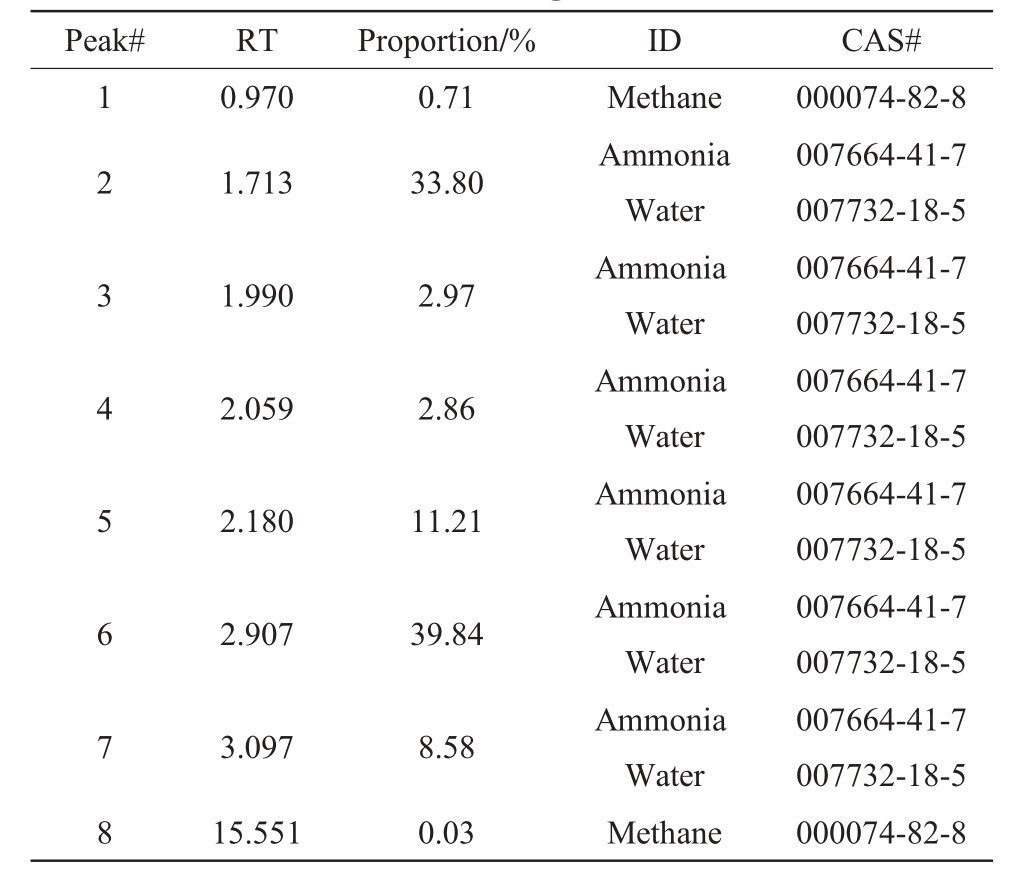 | Peak# | RT | Proportion/% | ID | CAS# |
|---|---|---|---|---|
| 1 | 0.970 | 0.71 | Methane | 000074-82-8 |
| 2 | 1.713 | 33.80 | Ammonia | 007664-41-7 |
| | | | Water | 007732-18-5 |
| 3 | 1.990 | 2.97 | Ammonia | 007664-41-7 |
| | | | Water | 007732-18-5 |
| 4 | 2.059 | 2.86 | Ammonia | 007664-41-7 |
| | | | Water | 007732-18-5 |
| 5 | 2.180 | 11.21 | Ammonia | 007664-41-7 |
| | | | Water | 007732-18-5 |
| 6 | 2.907 | 39.84 | Ammonia | 007664-41-7 |
| | | | Water | 007732-18-5 |
| 7 | 3.097 | 8.58 | Ammonia | 007664-41-7 |
| | | | Water | 007732-18-5 |
| 8 | 15.551 | 0.03 | Methane | 000074-82-8 |